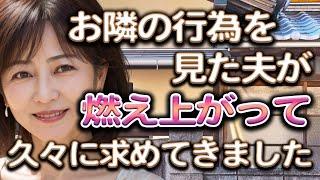 お隣の行為を
見た夫が
燃え上がって
久々に求めてきました